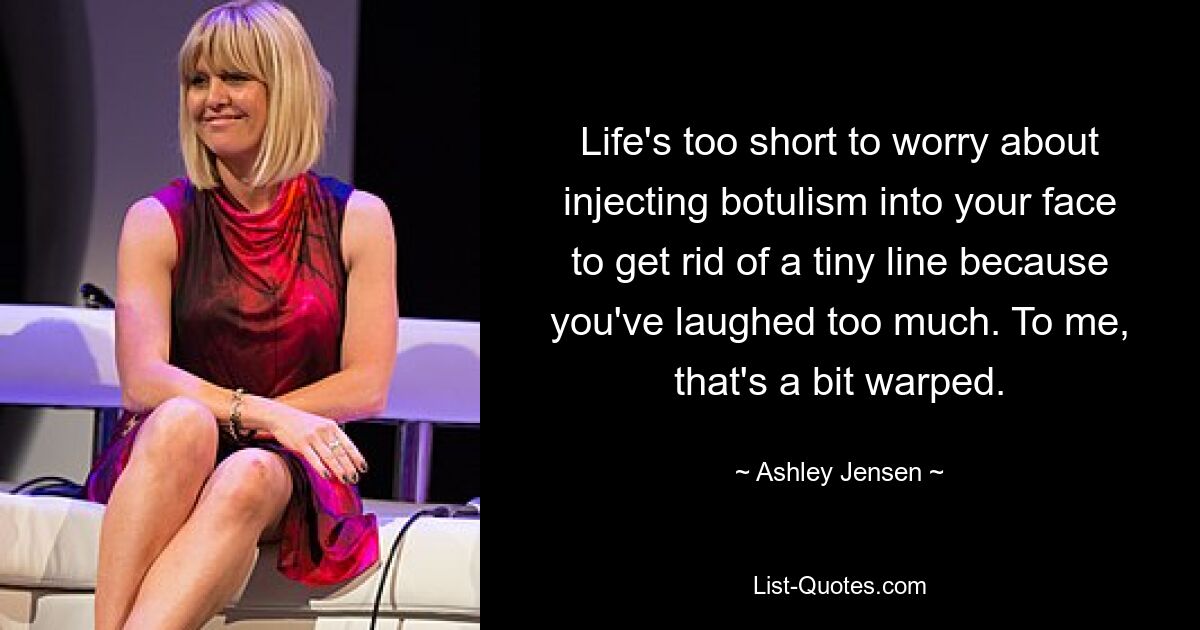 Life's too short to worry about injecting botulism into your face to get rid of a tiny line because you've laughed too much. To me, that's a bit warped.

~ Ashley Jensen ~

List-Quotes.com